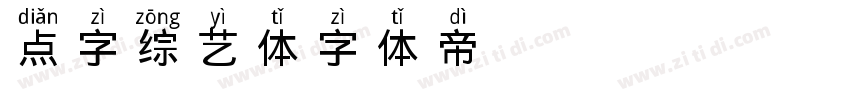 diǎn zì zōng yì tǐ zì tǐ dì
点字综艺体字体帝

www.zi ti di.com www.zi ti di.com www.zi ti di.com www.zi ti di.com